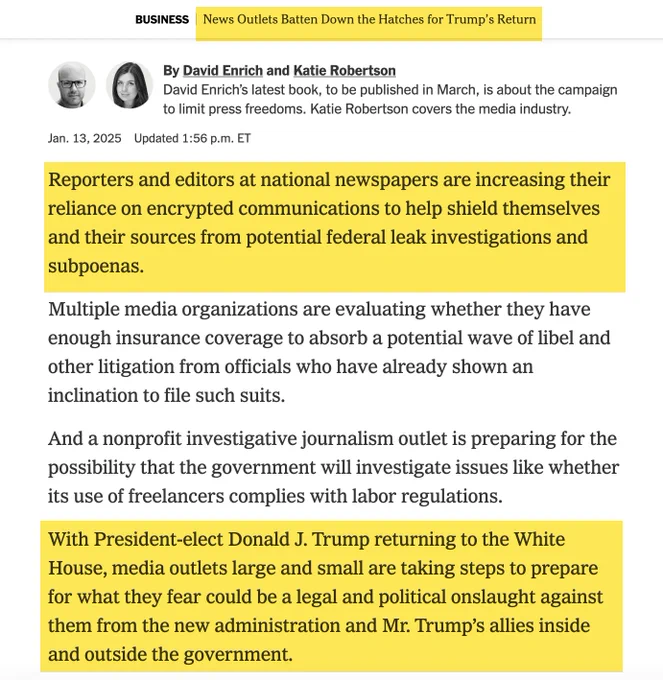 BUSINESS | News Outlets Batten Down the Hatches for Trump's Return

By David Enrich and Katie Robertson
David Enrich's latest book, to be published in March, is about the campaign to limit press freedoms. Katie Robertson covers the media industry.

Jan. 13, 2025 Updated 1:56 p.m. ET

Reporters and editors at national newspapers are increasing their reliance on encrypted communications to help shield themselves and their sources from potential federal leak investigations and subpoenas.

Multiple media organizations are evaluating whether they have enough insurance coverage to absorb a potential wave of libel and other litigation from officials who have already shown an inclination to file such suits.

And a nonprofit investigative journalism outlet is preparing for the possibility that the government will investigate issues like whether its use of freelancers complies with labor regulations.

With President-elect Donald J. Trump returning to the White House, media outlets large and small are taking steps to prepare for what they fear could be a legal and political onslaught against them from the new administration and Mr. Trump's allies inside and outside the government.